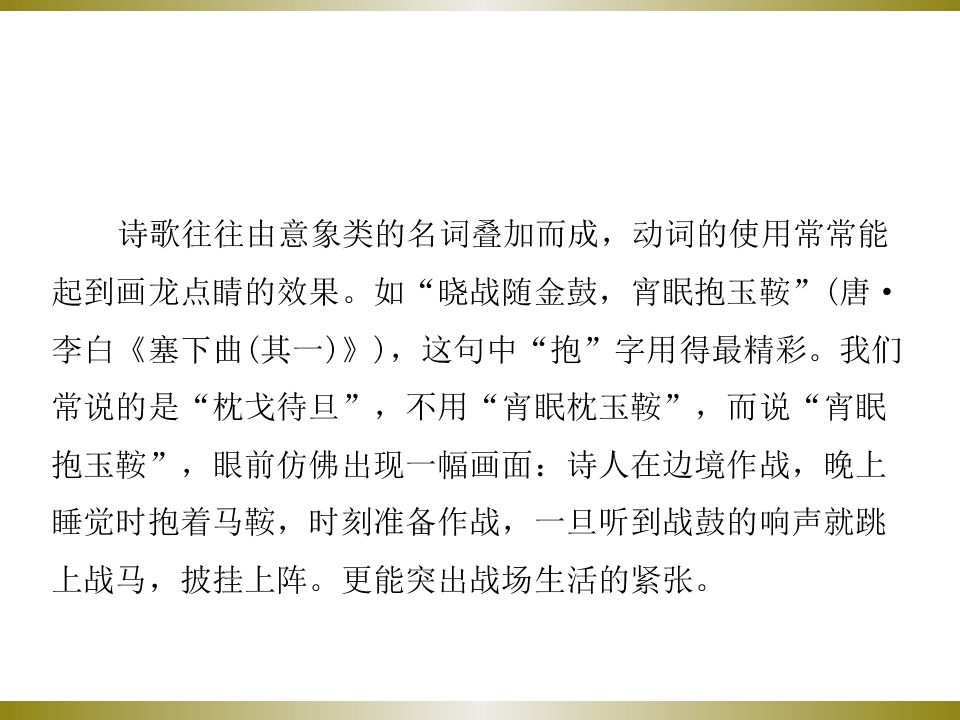 诗歌往往由意象类的名词叠加而成，动词的使用常常能起到画龙点睛的效果。如“晓战随金鼓，宵眠抱玉鞍”(唐·李白《塞下曲(其一)》)，这句中“抱”字用得最精彩。我们常说的是“枕戈待旦”，不用“宵眠枕玉鞍”，而说“宵眠抱玉鞍”，眼前仿佛出现一幅画面：诗人在边境作战，晚上睡觉时抱着马鞍，时刻准备作战，一旦听到战鼓的响声就跳上战马，披挂上阵。更能突出战场生活的紧张。